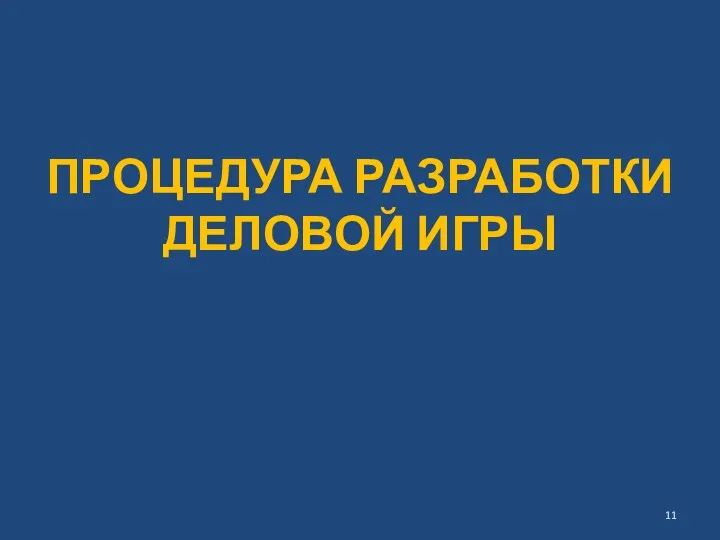 ПРОЦЕДУРА РАЗРАБОТКИ ДЕЛОВОЙ ИГРЫ

11